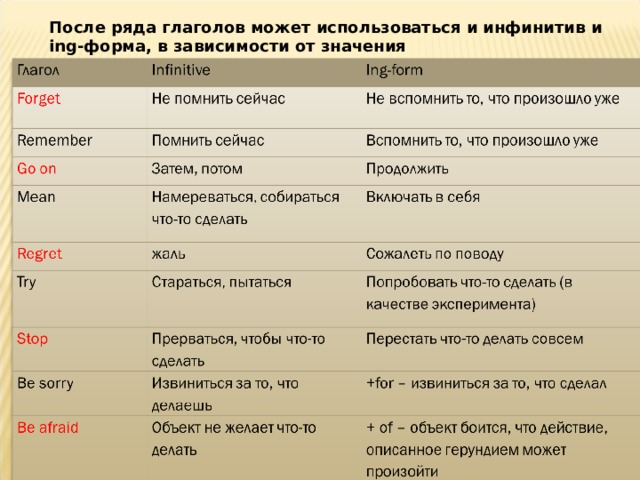 После ряда глаголов может использоваться и инфинитив и ing-форма, в зависимости от значения

| Глагол | Infinitive | Ing-form |
|---|---|---|
| Forget | Не помнить сейчас | Не вспомнить то, что произошло уже |
| Remember | Помнить сейчас | Вспомнить то, что произошло уже |
| Go on | Затем, потом | Продолжить |
| Mean | Намереваться, собираться что-то сделать | Включать в себя |
| Regret | жаль | Сожалеть по поводу |
| Try | Стараться, пытаться | Попробовать что-то сделать (в качестве эксперимента) |
| Stop | Прерваться, чтобы что-то сделать | Перестать что-то делать совсем |
| Be sorry | Извиниться за то, что делаешь | +for – извиниться за то, что сделал |
| Be afraid | Объект не желает что-то делать | + of – объект боится, что действие, описанное герундием может произойти |